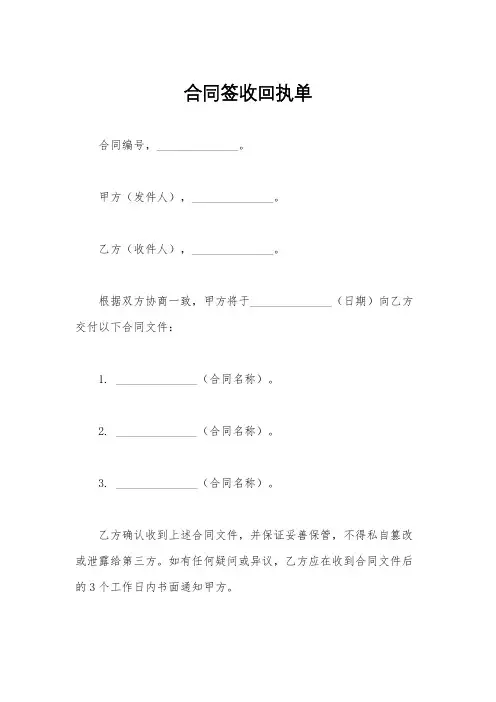 合同签收回执单

合同编号，______________。

甲方（发件人），______________。

乙方（收件人），______________。

根据双方协商一致，甲方将于______________（日期）向乙方交付以下合同文件：

1. ______________（合同名称）。

2. ______________（合同名称）。

3. ______________（合同名称）。

乙方确认收到上述合同文件，并保证妥善保管，不得私自篡改或泄露给第三方。如有任何疑问或异议，乙方应在收到合同文件后的 3 个工作日内书面通知甲方。